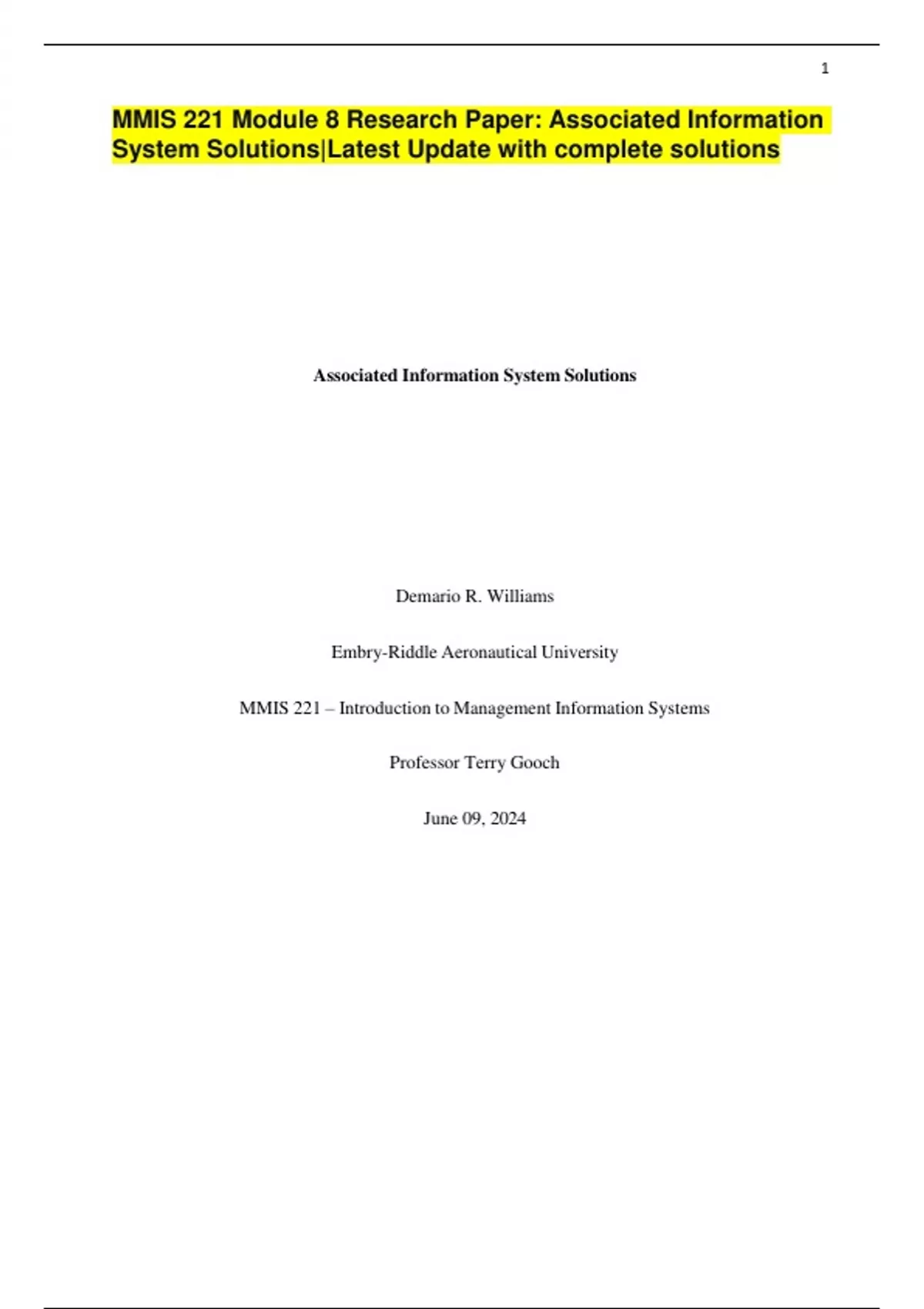 1

MMIS 221 Module 8 Research Paper: Associated Information System Solutions|Latest Update with complete solutions

Associated Information System Solutions

Demario R. Williams

Embry-Riddle Aeronautical University

MMIS 221 – Introduction to Management Information Systems

Professor Terry Gooch

June 09, 2024